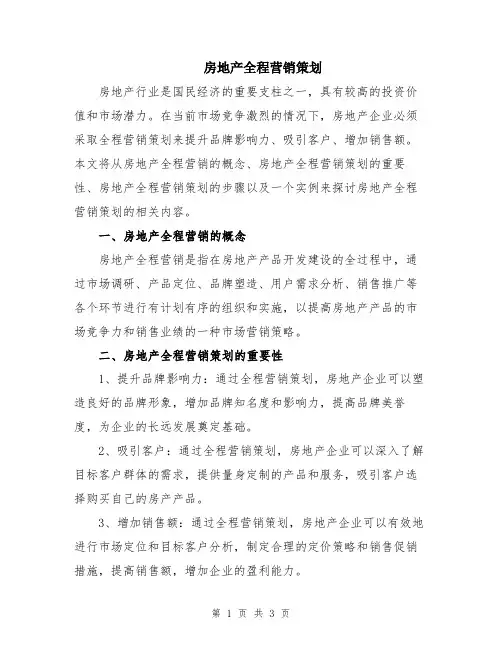 房地产全程营销策划

房地产行业是国民经济的重要支柱之一，具有较高的投资价值和市场潜力。在当前市场竞争激烈的情况下，房地产企业必须采取全程营销策划来提升品牌影响力、吸引客户、增加销售额。本文将从房地产全程营销的概念、房地产全程营销策划的重要性、房地产全程营销策划的步骤以及一个实例来探讨房地产全程营销策划的相关内容。

一、房地产全程营销的概念

房地产全程营销是指在房地产产品开发建设的全过程中，通过市场调研、产品定位、品牌塑造、用户需求分析、销售推广等各个环节进行有计划有序的组织和实施，以提高房地产产品的市场竞争力和销售业绩的一种市场营销策略。

二、房地产全程营销策划的重要性

1、提升品牌影响力：通过全程营销策划，房地产企业可以塑造良好的品牌形象，增加品牌知名度和影响力，提高品牌美誉度，为企业的长远发展奠定基础。

2、吸引客户：通过全程营销策划，房地产企业可以深入了解目标客户群体的需求，提供量身定制的产品和服务，吸引客户选择购买自己的房产产品。

3、增加销售额：通过全程营销策划，房地产企业可以有效地进行市场定位和目标客户分析，制定合理的定价策略和销售促销措施，提高销售额，增加企业的盈利能力。

第 1 页 共 3 页